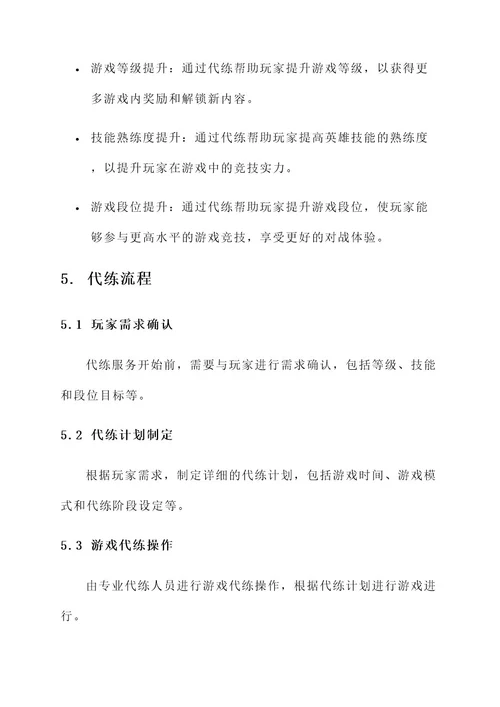 • 游戏等级提升：通过代练帮助玩家提升游戏等级，以获得更多游戏内奖励和解锁新内容。

• 技能熟练度提升：通过代练帮助玩家提高英雄技能的熟练度，以提升玩家在游戏中的竞技实力。

• 游戏段位提升：通过代练帮助玩家提升游戏段位，使玩家能够参与更高水平的游戏竞技，享受更好的对战体验。

5. 代练流程

5.1 玩家需求确认

代练服务开始前，需要与玩家进行需求确认，包括等级、技能和段位目标等。

5.2 代练计划制定

根据玩家需求，制定详细的代练计划，包括游戏时间、游戏模式和代练阶段设定等。

5.3 游戏代练操作

由专业代练人员进行游戏代练操作，根据代练计划进行游戏进行。